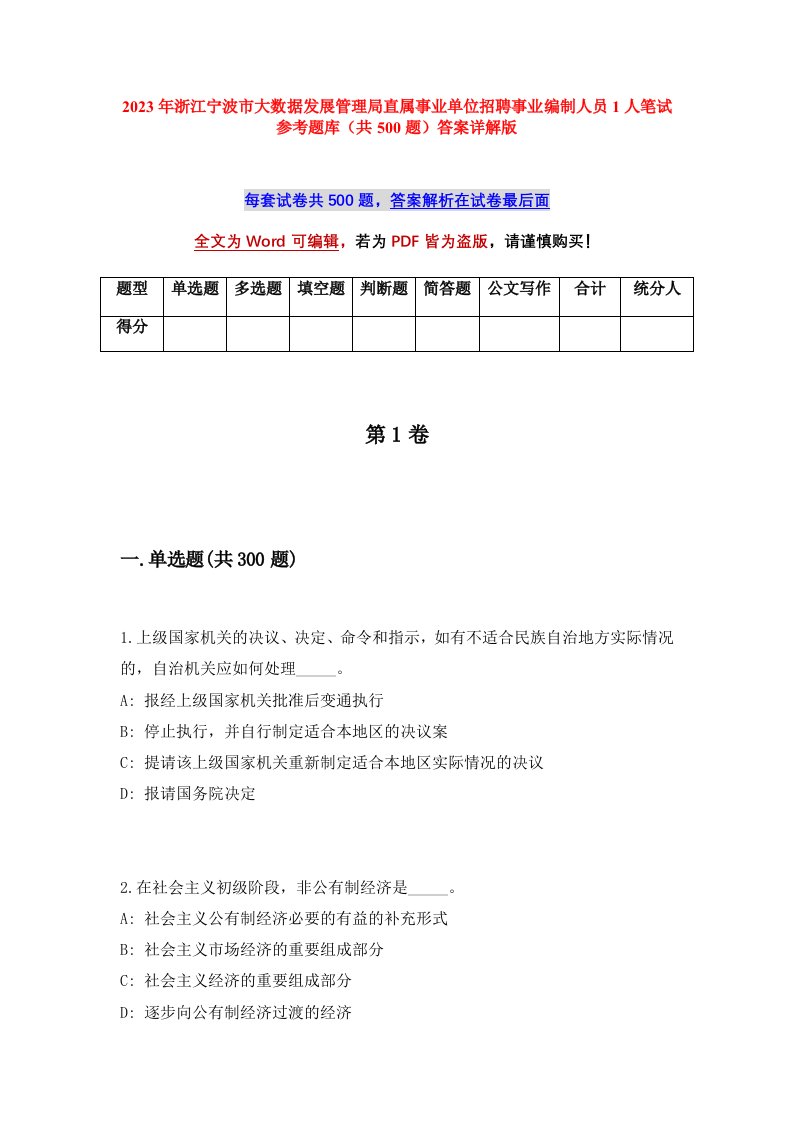 2023年浙江宁波市大数据发展管理局直属事业单位招聘事业编制人员1人笔试参考题库（共500题）答案详解版

每套试卷共500题，答案解析在试卷最后面

全文为Word可编辑，若为PDF皆为盗版，请谨慎购买！

| 题型 | 单选题 | 多选题 | 填空题 | 判断题 | 简答题 | 公文写作 | 合计 | 统分人 |
|---|---|---|---|---|---|---|---|---|
| 得分 | | | | | | | | |

第1卷

一.单选题(共300题)

1.上级国家机关的决议、决定、命令和指示，如有不适合民族自治地方实际情况的，自治机关应如何处理_____。
A: 报经上级国家机关批准后变通执行
B: 停止执行，并自行制定适合本地区的决议案
C: 提请该上级国家机关重新制定适合本地区实际情况的决议
D: 报请国务院决定

2.在社会主义初级阶段，非公有制经济是_____。
A: 社会主义公有制经济必要的有益的补充形式
B: 社会主义市场经济的重要组成部分
C: 社会主义经济的重要组成部分
D: 逐步向公有制经济过渡的经济